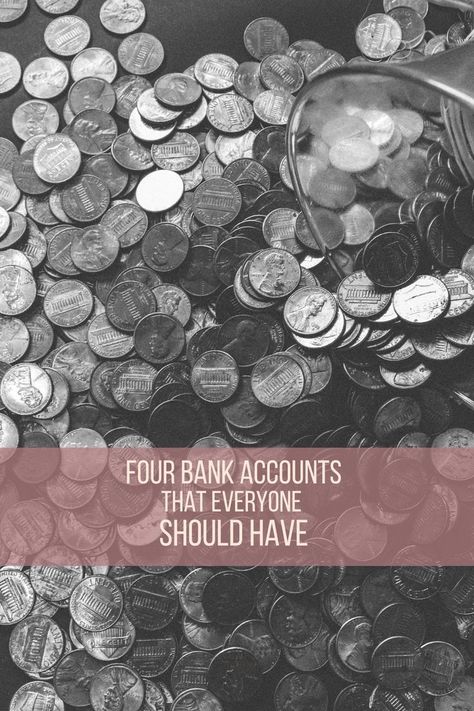 FOUR BANK ACCOUNTS
THAT EVERYONE
SHOULD HAVE